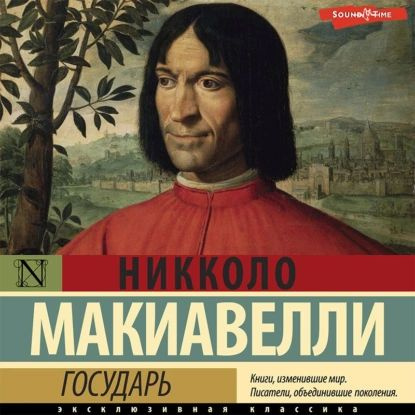 SOUND TIME

N

НИККОЛО

МАКИАВЕЛЛИ

ГОСУДАРЬ

Книги, изменившие мир.
Писатели, объединившие поколения.

ЭКСКЛЮЗИВНАЯ КЛАССИКА